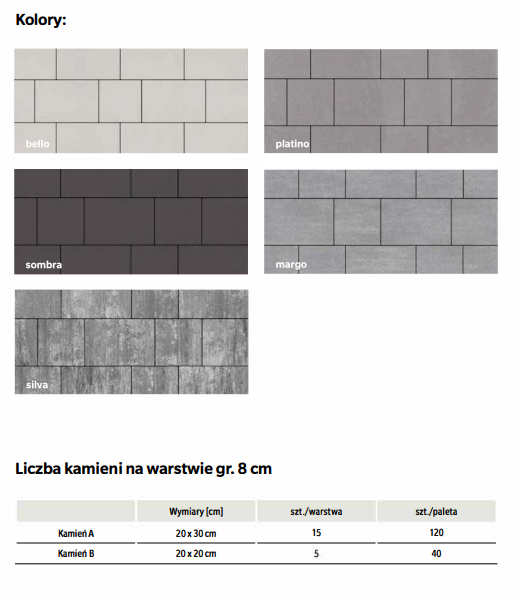 Kolory:

bello

platino

sombra

margo

silva

Liczba kamieni na warstwie gr. 8 cm

| | Wymiary [cm] | szt./warstwa | szt./paleta |
|---|---|---|---|
| Kamień A | 20 x 30 cm | 15 | 120 |
| Kamień B | 20 x 20 cm | 5 | 40 |